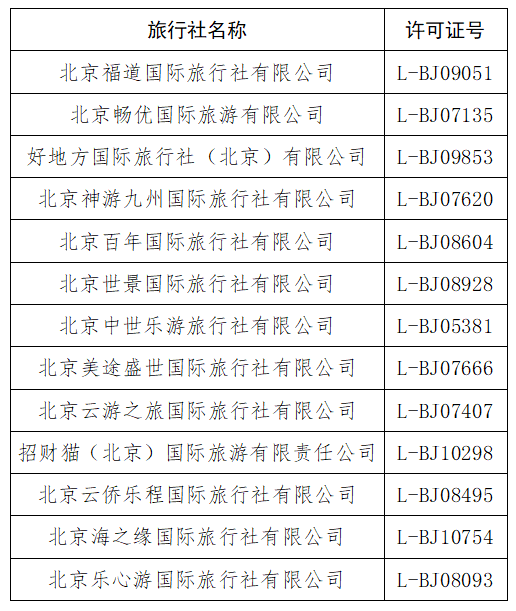 | 旅行社名称 | 许可证号 |
|---|---|
| 北京福道国际旅行社有限公司 | L-BJ09051 |
| 北京畅优国际旅游有限公司 | L-BJ07135 |
| 好地方国际旅行社（北京）有限公司 | L-BJ09853 |
| 北京神游九州国际旅行社有限公司 | L-BJ07620 |
| 北京百年国际旅行社有限公司 | L-BJ08604 |
| 北京世景国际旅行社有限公司 | L-BJ08928 |
| 北京中世乐游旅行社有限公司 | L-BJ05381 |
| 北京美途盛世国际旅行社有限公司 | L-BJ07666 |
| 北京云游之旅国际旅行社有限公司 | L-BJ07407 |
| 招财猫（北京）国际旅游有限责任公司 | L-BJ10298 |
| 北京云侨乐程国际旅行社有限公司 | L-BJ08495 |
| 北京海之缘国际旅行社有限公司 | L-BJ10754 |
| 北京乐心游国际旅行社有限公司 | L-BJ08093 |